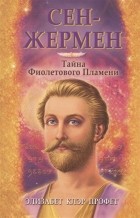 СЕН-ЖЕРМЕН

Тайна Фиолетового Пламени

ЭЛИЗАБЕТ КЛЭР ПРОФЕТ